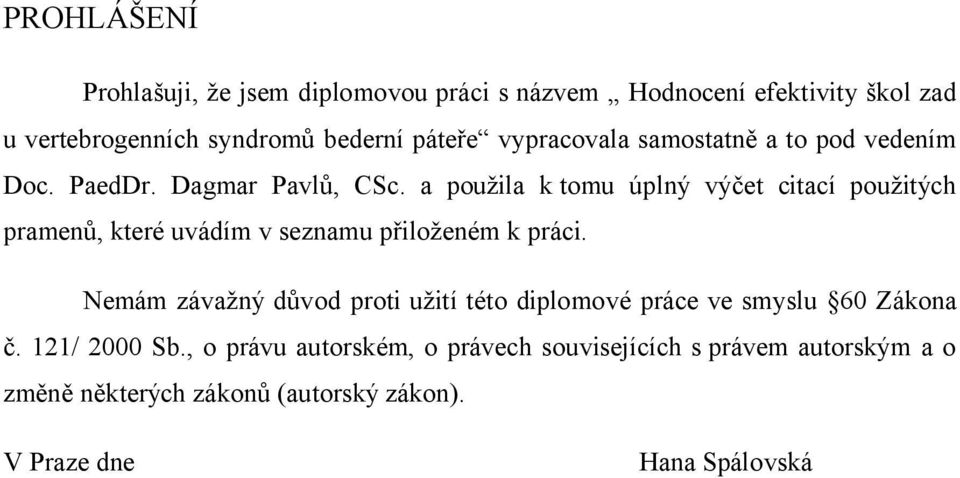 PROHLÁŠENÍ

Prohlašuji, že jsem diplomovou práci s názvem „ Hodnocení efektivity škol zad u vertebrogenních syndromů bederní páteře“ vypracovala samostatně a to pod vedením Doc. PaedDr. Dagmar Pavlů, CSc. a použila k tomu úplný výčet citací použitých pramenů, které uvádím v seznamu přiloženém k práci.

Nemám závažný důvod proti užití této diplomové práce ve smyslu §60 Zákona č. 121/ 2000 Sb., o právu autorském, o právech souvisejících s právem autorským a o změně některých zákonů (autorský zákon).

V Praze dne

Hana Spálovská